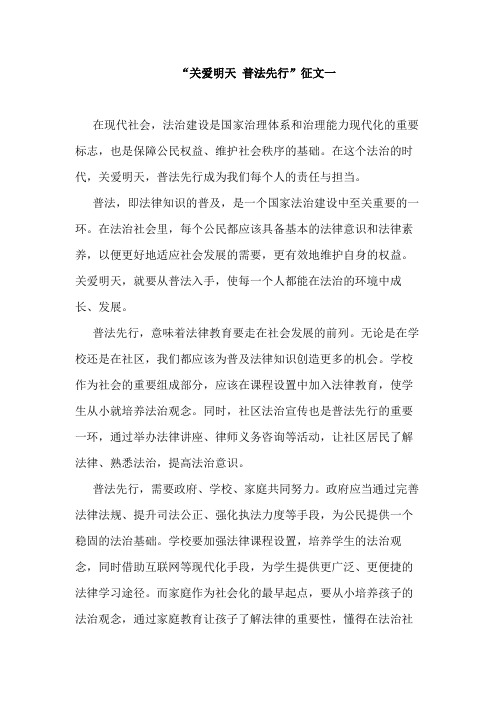 “关爱明天 普法先行”征文一

在现代社会，法治建设是国家治理体系和治理能力现代化的重要标志，也是保障公民权益、维护社会秩序的基础。在这个法治的时代，关爱明天，普法先行成为我们每个人的责任与担当。

普法，即法律知识的普及，是一个国家法治建设中至关重要的一环。在法治社会里，每个公民都应该具备基本的法律意识和法律素养，以便更好地适应社会发展的需要，更有效地维护自身的权益。关爱明天，就要从普法入手，使每一个人都能在法治的环境中成长、发展。

普法先行，意味着法律教育要走在社会发展的前列。无论是在学校还是在社区，我们都应该为普及法律知识创造更多的机会。学校作为社会的重要组成部分，应该在课程设置中加入法律教育，使学生从小就培养法治观念。同时，社区法治宣传也是普法先行的重要一环，通过举办法律讲座、律师义务咨询等活动，让社区居民了解法律、熟悉法治，提高法治意识。

普法先行，需要政府、学校、家庭共同努力。政府应当通过完善法律法规、提升司法公正、强化执法力度等手段，为公民提供一个稳固的法治基础。学校要加强法律课程设置，培养学生的法治观念，同时借助互联网等现代化手段，为学生提供更广泛、更便捷的法律学习途径。而家庭作为社会化的最早起点，要从小培养孩子的法治观念，通过家庭教育让孩子了解法律的重要性，懂得在法治社